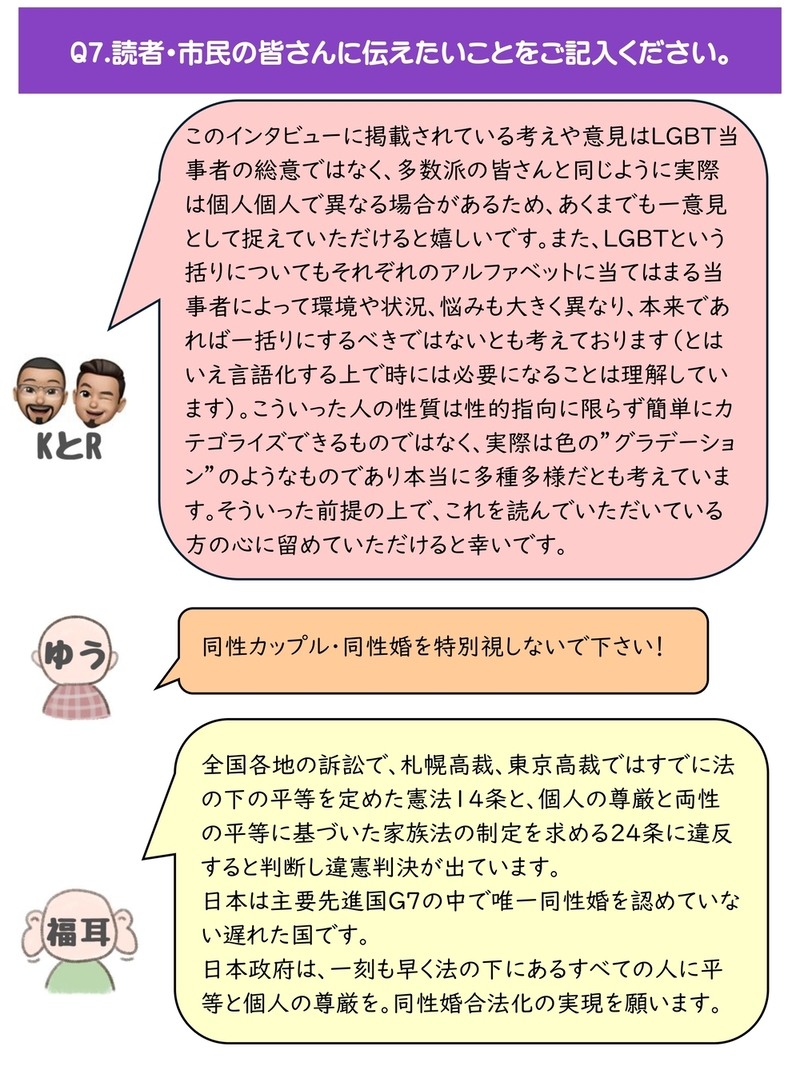 Q7.読者・市民の皆さんに伝えたいことをご記入ください。

このインタビューに掲載されている考えや意見はLGBT当事者の総意ではなく、多数派の皆さんと同じように実際は個人個人で異なる場合があるため、あくまでも一意見として捉えていただけると嬉しいです。また、LGBTという括りについてもそれぞれのアルファベットに当てはまる当事者によって環境や状況、悩みも大きく異なり、本来であれば一括りにするべきではないとも考えております（とはいえ言語化する上で時には必要になることは理解しています）。こういった人の性質は性的指向に限らず簡単にカテゴライズできるものではなく、実際は色の”グラデーション”のようなものであり本当に多種多様だとも考えています。そういった前提の上で、これを読んでいただいている方の心に留めていただけると幸いです。

KとR

ゆう

同性カップル・同性婚を特別視しないで下さい！

全国各地の訴訟で、札幌高裁、東京高裁ではすでに法の下の平等を定めた憲法14条と、個人の尊厳と両性の平等に基づいた家族法の制定を求める24条に違反すると判断し違憲判決が出ています。
日本は主要先進国G7の中で唯一同性婚を認めていない遅れた国です。
日本政府は、一刻も早く法の下にあるすべての人に平等と個人の尊厳を。同性婚合法化の実現を願います。

福耳